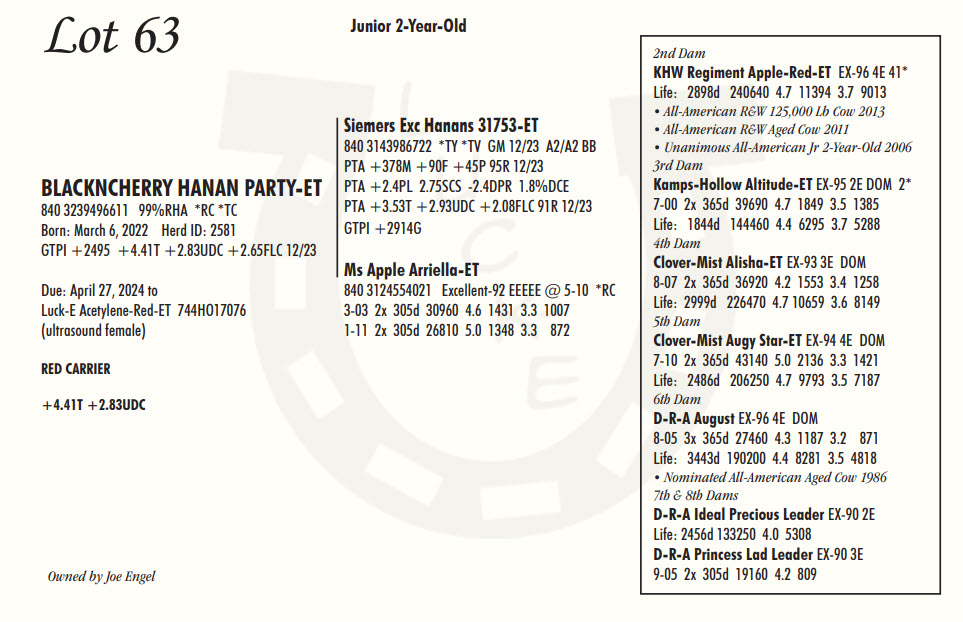 Lot 63

Junior 2-Year-Old

BLACKNCHERRY HANAN PARTY-ET
840 3239496611 99%RHA *RC *TC
Born: March 6, 2022 Herd ID: 2581
GTPI +2495 +4.41T +2.83UDC +2.65FLC 12/23

Due: April 27, 2024 to
Luck-E Acetylene-Red-ET 744HO17076
(ultrasound female)

RED CARRIER

+4.41T +2.83UDC

Owned by Joe Engel

Siemers Exc Hanans 31753-ET
840 3143986722 *TY *TV GM 12/23 A2/A2 BB
PTA +378M +90F +45P 95R 12/23
PTA +2.4PL 2.75SCS -2.4DPR 1.8%DCE
PTA +3.53T +2.93UDC +2.08FLC 91R 12/23
GTPI +2914G

Ms Apple Arriella-ET
840 3124554021 Excellent-92 EEEEE @ 5-10 *RC
3-03 2x 305d 30960 4.6 1431 3.3 1007
1-11 2x 305d 26810 5.0 1348 3.3 872

2nd Dam
KHW Regiment Apple-Red-ET EX-96 4E 41*
Life: 2898d 240640 4.7 11394 3.7 9013
• All-American R&W 125,000 Lb Cow 2013
• All-American R&W Aged Cow 2011
• Unanimous All-American Jr 2-Year-Old 2006
3rd Dam
Kamps-Hollow Altitude-ET EX-95 2E DOM 2*
7-00 2x 365d 39690 4.7 1849 3.5 1385
Life: 1844d 144460 4.4 6295 3.7 5288
4th Dam
Clover-Mist Alisha-ET EX-93 3E DOM
8-07 2x 365d 36920 4.2 1553 3.4 1258
Life: 2999d 226470 4.7 10659 3.6 8149
5th Dam
Clover-Mist Augy Star-ET EX-94 4E DOM
7-10 2x 365d 43140 5.0 2136 3.3 1421
Life: 2486d 206250 4.7 9793 3.5 7187
6th Dam
D-R-A August EX-96 4E DOM
8-05 3x 365d 27460 4.3 1187 3.2 871
Life: 3443d 190200 4.4 8281 3.5 4818
• Nominated All-American Aged Cow 1986
7th & 8th Dams
D-R-A Ideal Precious Leader EX-90 2E
Life: 2456d 133250 4.0 5308
D-R-A Princess Lad Leader EX-90 3E
9-05 2x 305d 19160 4.2 809